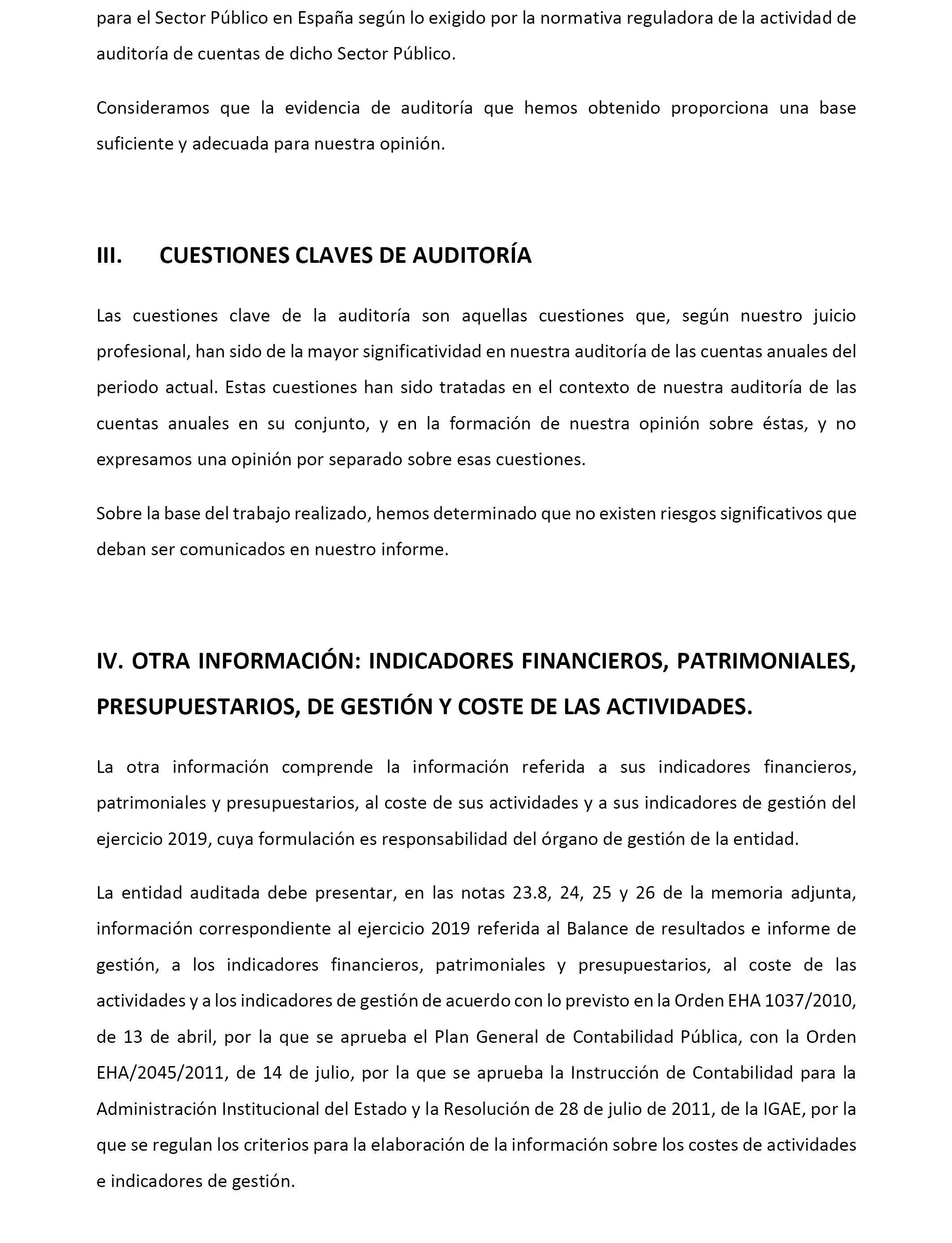 para el Sector Público en España según lo exigido por la normativa reguladora de la actividad de auditoría de cuentas de dicho Sector Público.

Consideramos que la evidencia de auditoría que hemos obtenido proporciona una base suficiente y adecuada para nuestra opinión.

III. CUESTIONES CLAVES DE AUDITORÍA

Las cuestiones clave de la auditoría son aquellas cuestiones que, según nuestro juicio profesional, han sido de la mayor significatividad en nuestra auditoría de las cuentas anuales del periodo actual. Estas cuestiones han sido tratadas en el contexto de nuestra auditoría de las cuentas anuales en su conjunto, y en la formación de nuestra opinión sobre éstas, y no expresamos una opinión por separado sobre esas cuestiones.

Sobre la base del trabajo realizado, hemos determinado que no existen riesgos significativos que deban ser comunicados en nuestro informe.

IV. OTRA INFORMACIÓN: INDICADORES FINANCIEROS, PATRIMONIALES, PRESUPUESTARIOS, DE GESTIÓN Y COSTE DE LAS ACTIVIDADES.

La otra información comprende la información referida a sus indicadores financieros, patrimoniales y presupuestarios, al coste de sus actividades y a sus indicadores de gestión del ejercicio 2019, cuya formulación es responsabilidad del órgano de gestión de la entidad.

La entidad auditada debe presentar, en las notas 23.8, 24, 25 y 26 de la memoria adjunta, información correspondiente al ejercicio 2019 referida al Balance de resultados e informe de gestión, a los indicadores financieros, patrimoniales y presupuestarios, al coste de las actividades y a los indicadores de gestión de acuerdo con lo previsto en la Orden EHA 1037/2010, de 13 de abril, por la que se aprueba el Plan General de Contabilidad Pública, con la Orden EHA/2045/2011, de 14 de julio, por la que se aprueba la Instrucción de Contabilidad para la Administración Institucional del Estado y la Resolución de 28 de julio de 2011, de la IGAE, por la que se regulan los criterios para la elaboración de la información sobre los costes de actividades e indicadores de gestión.